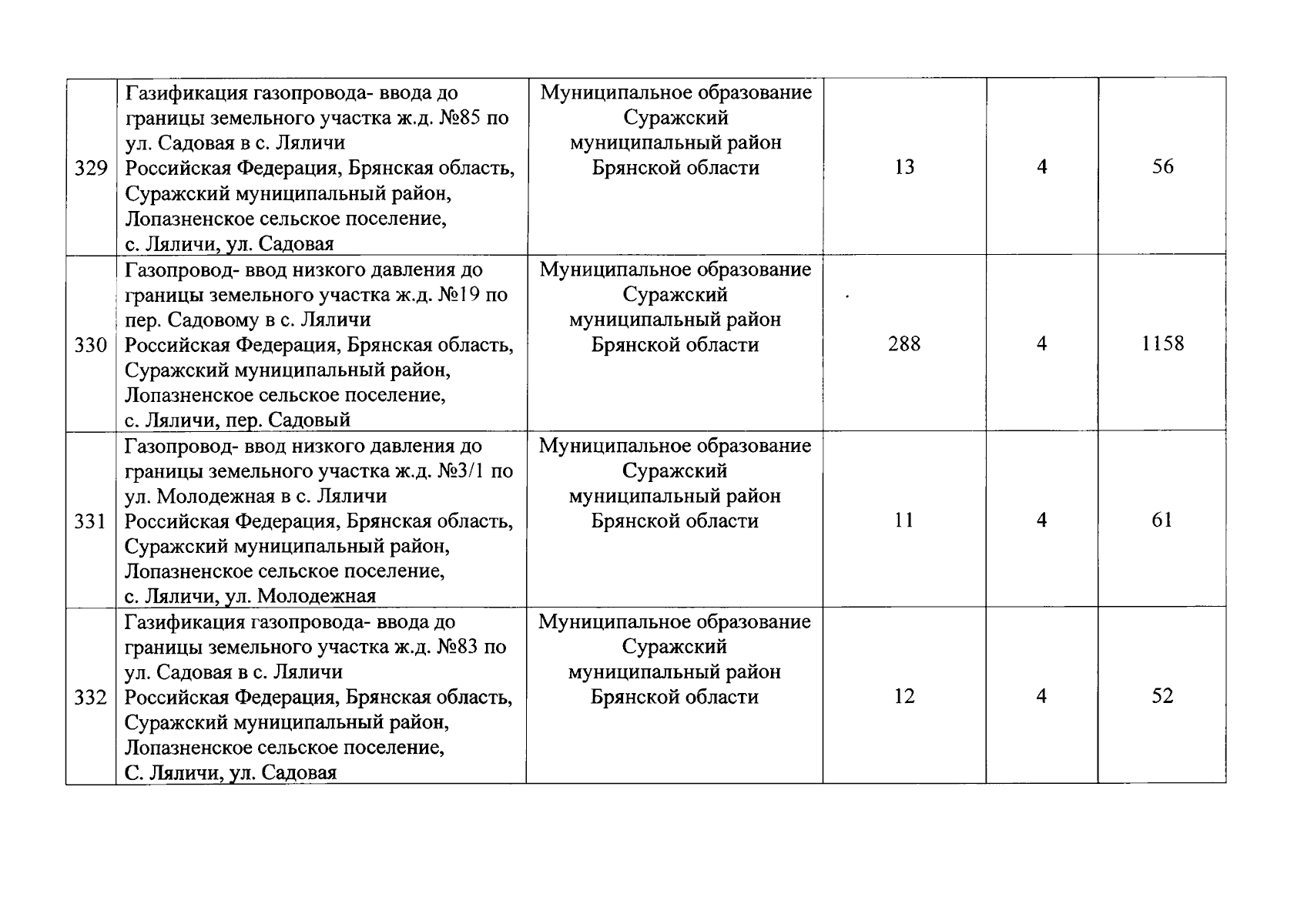 | | | | | | |
|---|---|---|---|---|---|
| 329 | Газификация газопровода- ввода до границы земельного участка ж.д. №85 по ул. Садовая в с. Ляличи Российская Федерация, Брянская область, Суражский муниципальный район, Лопазненское сельское поселение, с. Ляличи, ул. Садовая | Муниципальное образование Суражский муниципальный район Брянской области | 13 | 4 | 56 |
| 330 | Газопровод- ввод низкого давления до границы земельного участка ж.д. №19 по пер. Садовому в с. Ляличи Российская Федерация, Брянская область, Суражский муниципальный район, Лопазненское сельское поселение, с. Ляличи, пер. Садовый | Муниципальное образование Суражский муниципальный район Брянской области | 288 | 4 | 1158 |
| 331 | Газопровод- ввод низкого давления до границы земельного участка ж.д. №3/1 по ул. Молодежная в с. Ляличи Российская Федерация, Брянская область, Суражский муниципальный район, Лопазненское сельское поселение, с. Ляличи, ул. Молодежная | Муниципальное образование Суражский муниципальный район Брянской области | 11 | 4 | 61 |
| 332 | Газификация газопровода- ввода до границы земельного участка ж.д. №83 по ул. Садовая в с. Ляличи Российская Федерация, Брянская область, Суражский муниципальный район, Лопазненское сельское поселение, С. Ляличи, ул. Садовая | Муниципальное образование Суражский муниципальный район Брянской области | 12 | 4 | 52 |